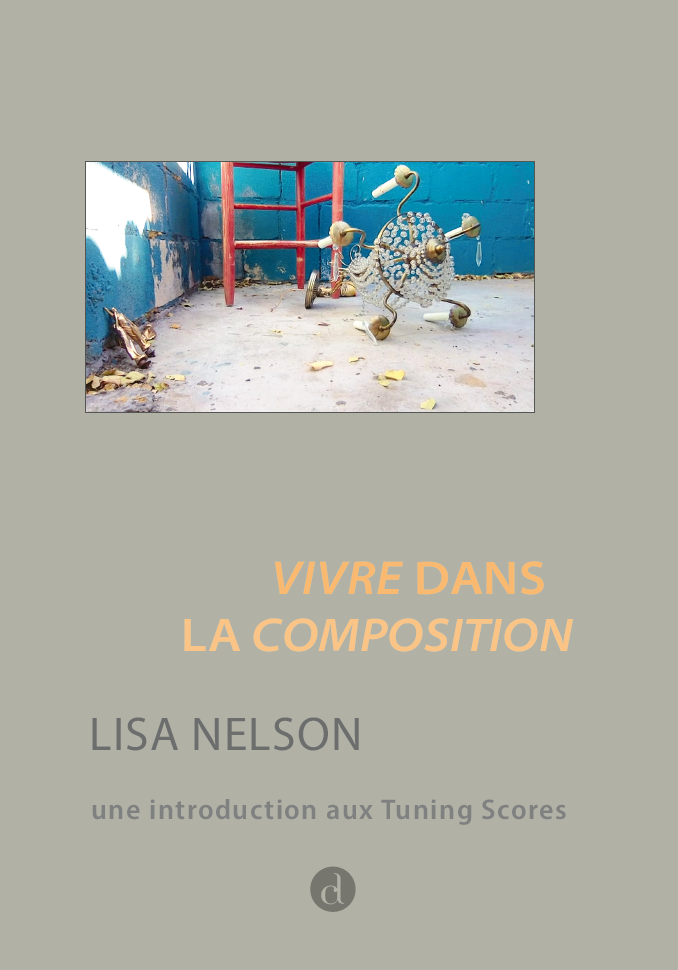 VIVRE DANS
LA COMPOSITION

LISA NELSON

une introduction aux Tuning Scores

d